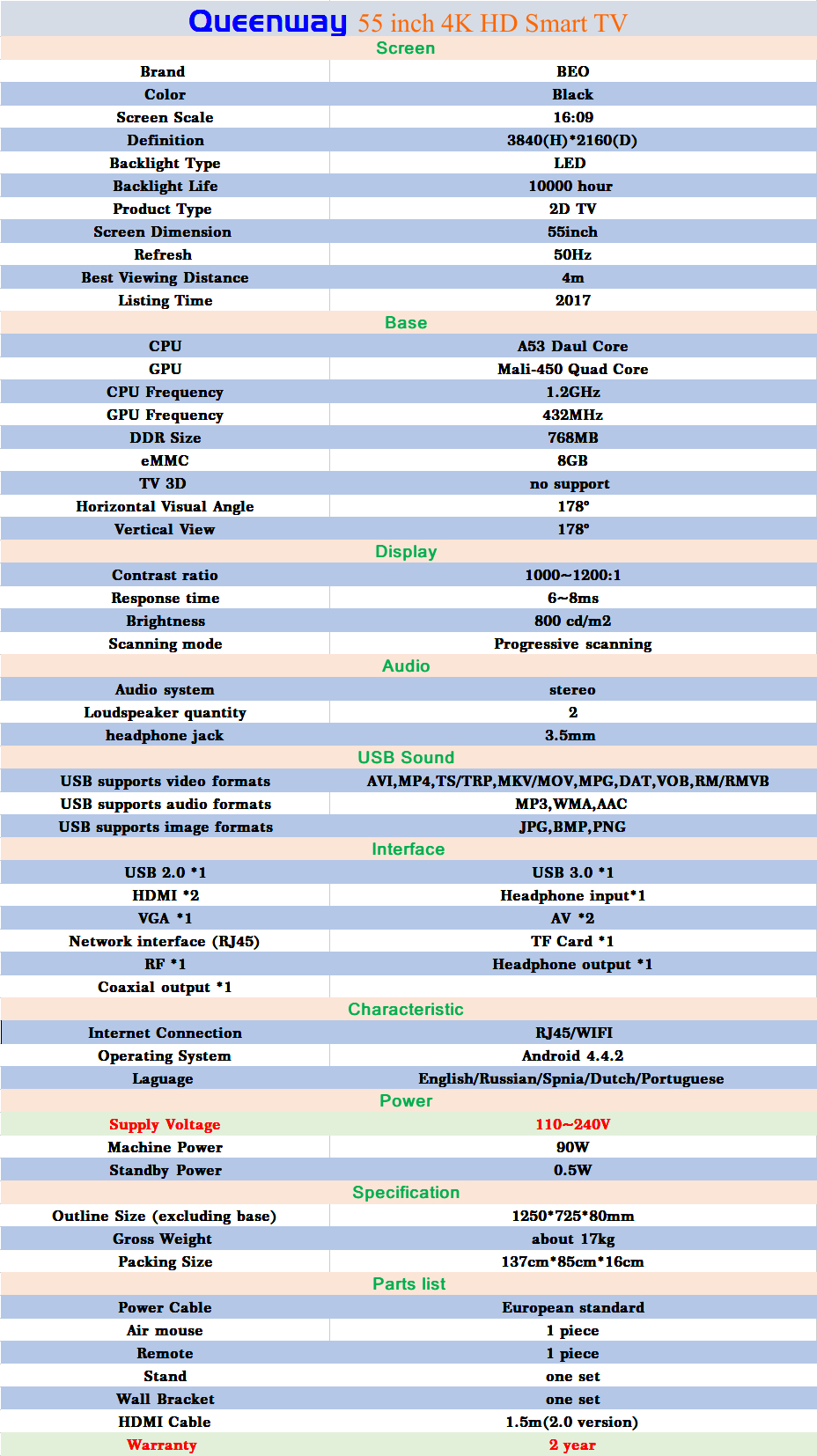 Queenway 55 inch 4K HD Smart TV

| Screen | |
|---|---|
| Brand | BEO |
| Color | Black |
| Screen Scale | 16:09 |
| Definition | 3840(H)*2160(D) |
| Backlight Type | LED |
| Backlight Life | 10000 hour |
| Product Type | 2D TV |
| Screen Dimension | 55inch |
| Refresh | 50Hz |
| Best Viewing Distance | 4m |
| Listing Time | 2017 |
| Base | |
| CPU | A53 Daul Core |
| GPU | Mali-450 Quad Core |
| CPU Frequency | 1.2GHz |
| GPU Frequency | 432MHz |
| DDR Size | 768MB |
| eMMC | 8GB |
| TV 3D | no support |
| Horizontal Visual Angle | 178° |
| Vertical View | 178° |
| Display | |
| Contrast ratio | 1000~1200:1 |
| Response time | 6~8ms |
| Brightness | 800 cd/m2 |
| Scanning mode | Progressive scanning |
| Audio | |
| Audio system | stereo |
| Loudspeaker quantity | 2 |
| headphone jack | 3.5mm |
| USB Sound | |
| USB supports video formats | AVI,MP4,TS/TRP,MKV/MOV,MPG,DAT,VOB,RM/RMVB |
| USB supports audio formats | MP3,WMA,AAC |
| USB supports image formats | JPG,BMP,PNG |
| Interface | |
| USB 2.0 *1 | USB 3.0 *1 |
| HDMI *2 | Headphone input*1 |
| VGA *1 | AV *2 |
| Network interface (RJ45) | TF Card *1 |
| RF *1 | Headphone output *1 |
| Coaxial output *1 | |
| Characteristic | |
| Internet Connection | RJ45/WIFI |
| Operating System | Android 4.4.2 |
| Laguage | English/Russian/Spnia/Dutch/Portuguese |
| Power | |
| Supply Voltage | 110~240V |
| Machine Power | 90W |
| Standby Power | 0.5W |
| Specification | |
| Outline Size (excluding base) | 1250*725*80mm |
| Gross Weight | about 17kg |
| Packing Size | 137cm*85cm*16cm |
| Parts list | |
| Power Cable | European standard |
| Air mouse | 1 piece |
| Remote | 1 piece |
| Stand | one set |
| Wall Bracket | one set |
| HDMI Cable | 1.5m(2.0 version) |
| Warranty | 2 year |